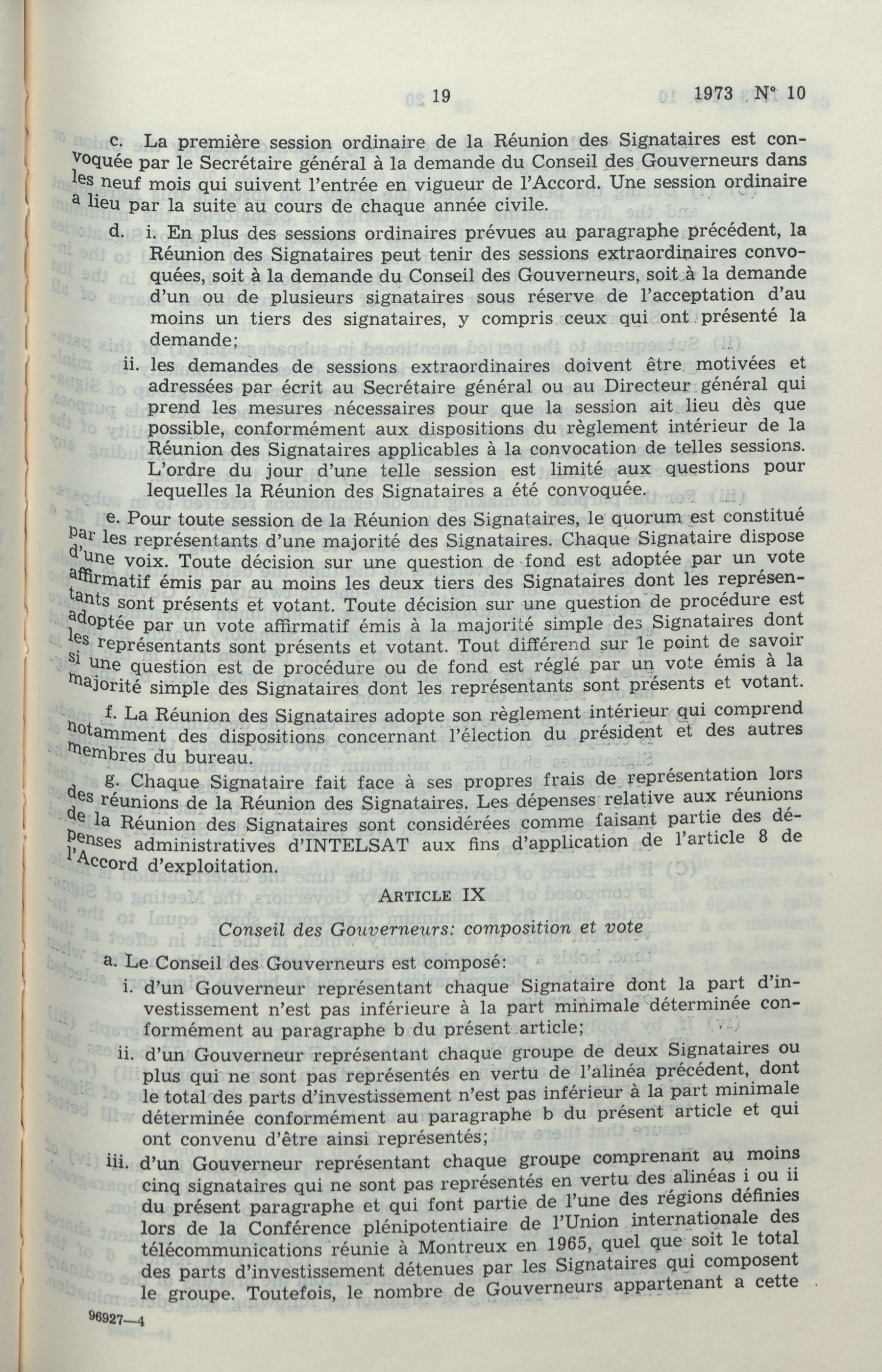 19 1973 N° 10

c. La première session ordinaire de la Réunion des Signataires est convoquée par le Secrétaire général à la demande du Conseil des Gouverneurs dans les neuf mois qui suivent l'entrée en vigueur de l'Accord. Une session ordinaire a lieu par la suite au cours de chaque année civile.

d. i. En plus des sessions ordinaires prévues au paragraphe précédent, la Réunion des Signataires peut tenir des sessions extraordinaires convoquées, soit à la demande du Conseil des Gouverneurs, soit à la demande d'un ou de plusieurs signataires sous réserve de l'acceptation d'au moins un tiers des signataires, y compris ceux qui ont présenté la demande;

ii. les demandes de sessions extraordinaires doivent être motivées et adressées par écrit au Secrétaire général ou au Directeur général qui prend les mesures nécessaires pour que la session ait lieu dès que possible, conformément aux dispositions du règlement intérieur de la Réunion des Signataires applicables à la convocation de telles sessions. L'ordre du jour d'une telle session est limité aux questions pour lequelles la Réunion des Signataires a été convoquée.

e. Pour toute session de la Réunion des Signataires, le quorum est constitué par les représentants d'une majorité des Signataires. Chaque Signataire dispose d'une voix. Toute décision sur une question de fond est adoptée par un vote affirmatif émis par au moins les deux tiers des Signataires dont les représentants sont présents et votant. Toute décision sur une question de procédure est adoptée par un vote affirmatif émis à la majorité simple des Signataires dont les représentants sont présents et votant. Tout différend sur le point de savoir si une question est de procédure ou de fond est réglé par un vote émis à la majorité simple des Signataires dont les représentants sont présents et votant.

f. La Réunion des Signataires adopte son règlement intérieur qui comprend notamment des dispositions concernant l'élection du président et des autres membres du bureau.

g. Chaque Signataire fait face à ses propres frais de représentation lors des réunions de la Réunion des Signataires. Les dépenses relative aux réunions de la Réunion des Signataires sont considérées comme faisant partie des dépenses administratives d'INTELSAT aux fins d'application de l'article 8 de l'Accord d'exploitation.

ARTICLE IX

Conseil des Gouverneurs: composition et vote

a. Le Conseil des Gouverneurs est composé:

i. d'un Gouverneur représentant chaque Signataire dont la part d'investissement n'est pas inférieure à la part minimale déterminée conformément au paragraphe b du présent article;

ii. d'un Gouverneur représentant chaque groupe de deux Signataires ou plus qui ne sont pas représentés en vertu de l'alinéa précédent, dont le total des parts d'investissement n'est pas inférieur à la part minimale déterminée conformément au paragraphe b du présent article et qui ont convenu d'être ainsi représentés;

iii. d'un Gouverneur représentant chaque groupe comprenant au moins cinq signataires qui ne sont pas représentés en vertu des alinéas i ou ii du présent paragraphe et qui font partie de l'une des régions définies lors de la Conférence plénipotentiaire de l'Union internationale des télécommunications réunie à Montreux en 1965, quel que soit le total des parts d'investissement détenues par les Signataires qui composent le groupe. Toutefois, le nombre de Gouverneurs appartenant a cette

96927—4